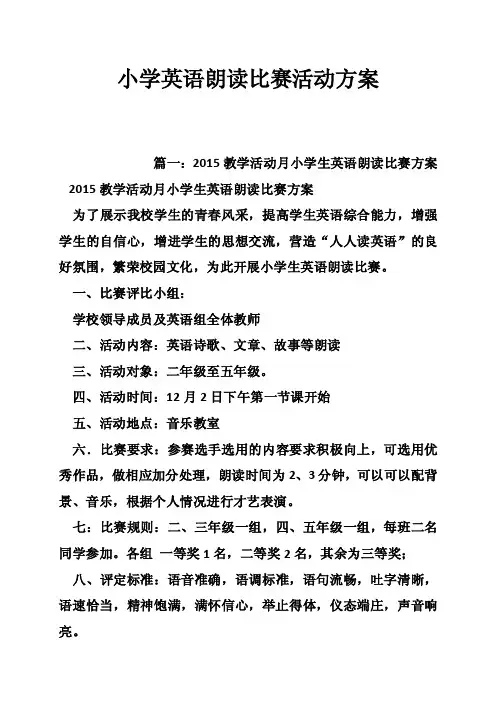 小学英语朗读比赛活动方案

篇一：2015 教学活动月小学生英语朗读比赛方案

2015 教学活动月小学生英语朗读比赛方案

为了展示我校学生的青春风采，提高学生英语综合能力，增强学生的自信心，增进学生的思想交流，营造“人人读英语”的良好氛围，繁荣校园文化，为此开展小学生英语朗读比赛。

一、比赛评比小组：

学校领导成员及英语组全体教师

二、活动内容：英语诗歌、文章、故事等朗读

三、活动对象：二年级至五年级。

四、活动时间：12 月 2 日下午第一节课开始

五、活动地点：音乐教室

六．比赛要求：参赛选手选用的内容要求积极向上，可选用优秀作品，做相应加分处理，朗读时间为 2、3 分钟，可以可以配背景、音乐，根据个人情况进行才艺表演。

七：比赛规则：二、三年级一组，四、五年级一组，每班二名同学参加。各组 一等奖 1 名，二等奖 2 名，其余为三等奖；

八、评定标准：语音准确，语调标准，语句流畅，吐字清晰，语速恰当，精神饱满，满怀信心，举止得体，仪态端庄，声音响亮。